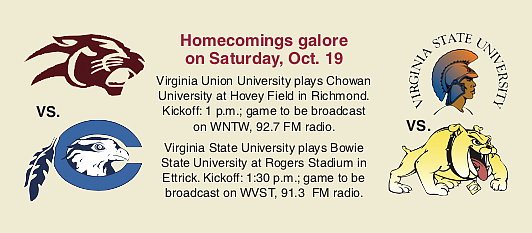 VS.

Homecomings galore on Saturday, Oct. 19

Virginia Union University plays Chowan University at Hovey Field in Richmond. Kickoff: 1 p.m.; game to be broadcast on WNTW, 92.7 FM radio.

Virginia State University plays Bowie State University at Rogers Stadium in Ettrick. Kickoff: 1:30 p.m.; game to be broadcast on WVST, 91.3 FM radio.

VIRGINIA STATE UNIVERSITY

VS.